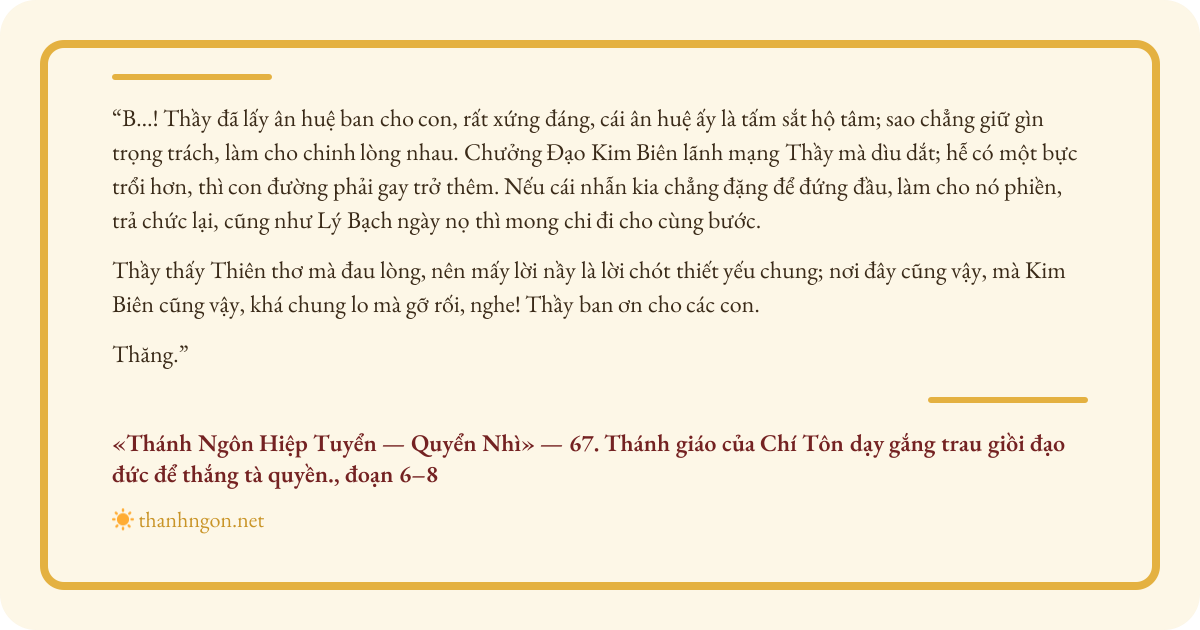 “B...! Thầy đã lấy ân huệ ban cho con, rất xứng đáng, cái ân huệ ấy là tấm sắt hộ tâm; sao chẳng giữ gìn trọng trách, làm cho chinh lòng nhau. Chưởng Đạo Kim Biên lãnh mạng Thầy mà dìu dắt; hễ có một bực trổi hơn, thì con đường phải gay trở thêm. Nếu cái nhẫn kia chẳng đặng để đứng đầu, làm cho nó phiền, trả chức lại, cũng như Lý Bạch ngày nọ thì mong chi đi cho cùng bước.

Thầy thấy Thiên thơ mà đau lòng, nên mấy lời nầy là lời chót thiết yếu chung; nơi đây cũng vậy, mà Kim Biên cũng vậy, khá chung lo mà gỡ rối, nghe! Thầy ban ơn cho các con.

Thăng.”

«Thánh Ngôn Hiệp Tuyển — Quyển Nhì» — 67. Thánh giáo của Chí Tôn dạy gắng trau giồi đạo đức để thắng tà quyền., đoạn 6–8

thanhngon.net